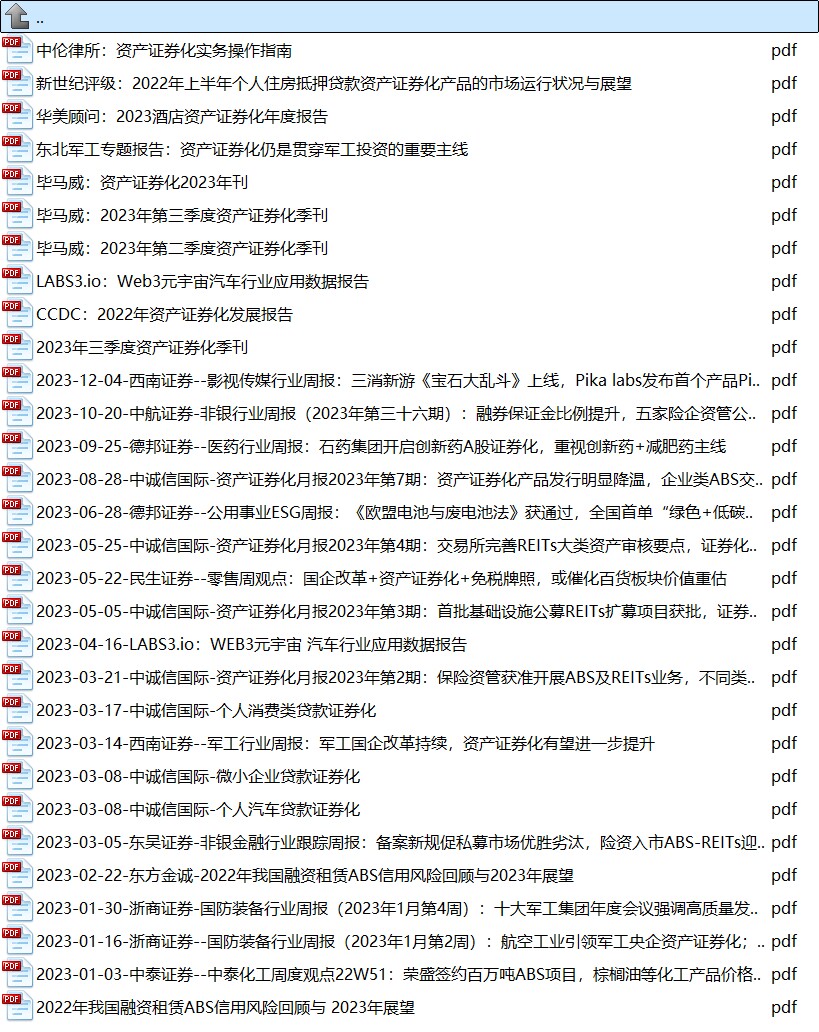 ..

中伦律所：资产证券化实务操作指南 pdf

新世纪评级：2022年上半年个人住房抵押贷款资产证券化产品的市场运行状况与展望 pdf

华美顾问：2023酒店资产证券化年度报告 pdf

东北军工专题报告：资产证券化仍是贯穿军工投资的重要主线 pdf

毕马威：资产证券化2023年刊 pdf

毕马威：2023年第三季度资产证券化季刊 pdf

毕马威：2023年第二季度资产证券化季刊 pdf

LABS3.io：Web3元宇宙汽车行业应用数据报告 pdf

CCDC：2022年资产证券化发展报告 pdf

2023年三季度资产证券化季刊 pdf

2023-12-04-西南证券--影视传媒行业周报：三消新游《宝石大乱斗》上线，Pika labs发布首个产品Pi.. pdf

2023-10-20-中航证券-非银行业周报（2023年第三十六期）：融券保证金比例提升，五家险企资管公.. pdf

2023-09-25-德邦证券--医药行业周报：石药集团开启创新药A股证券化，重视创新药+减肥药主线 pdf

2023-08-28-中诚信国际-资产证券化月报2023年第7期：资产证券化产品发行明显降温，企业类ABS交.. pdf

2023-06-28-德邦证券--公用事业ESG周报：《欧盟电池与废电池法》获通过，全国首单“绿色+低碳.. pdf

2023-05-25-中诚信国际-资产证券化月报2023年第4期：交易所完善REITs大类资产审核要点，证券化.. pdf

2023-05-22-民生证券--零售周观点：国企改革+资产证券化+免税牌照，或催化百货板块价值重估 pdf

2023-05-05-中诚信国际-资产证券化月报2023年第3期：首批基础设施公募REITs扩募项目获批，证券.. pdf

2023-04-16-LABS3.io：WEB3元宇宙 汽车行业应用数据报告 pdf

2023-03-21-中诚信国际-资产证券化月报2023年第2期：保险资管获准开展ABS及REITs业务，不同类.. pdf

2023-03-17-中诚信国际-个人消费类贷款证券化 pdf

2023-03-14-西南证券--军工行业周报：军工国企改革持续，资产证券化有望进一步提升 pdf

2023-03-08-中诚信国际-微小企业贷款证券化 pdf

2023-03-08-中诚信国际-个人汽车贷款证券化 pdf

2023-03-05-东吴证券-非银金融行业跟踪周报：备案新规促私募市场优胜劣汰，险资入市ABS-REITs迎.. pdf

2023-02-22-东方金诚-2022年我国融资租赁ABS信用风险回顾与2023年展望 pdf

2023-01-30-浙商证券-国防装备行业周报（2023年1月第4周）：十大军工集团年度会议强调高质量发.. pdf

2023-01-16-浙商证券--国防装备行业周报（2023年1月第2周）：航空工业引领军工央企资产证券化；.. pdf

2023-01-03-中泰证券--中泰化工周度观点22W51：荣盛签约百万吨ABS项目，棕榈油等化工产品价格.. pdf

2022年我国融资租赁ABS信用风险回顾与 2023年展望 pdf